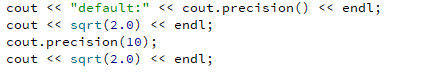 cout << "default:" << cout.precision() << endl;
cout << sqrt(2.0) << endl;
cout.precision(10);
cout << sqrt(2.0) << endl;